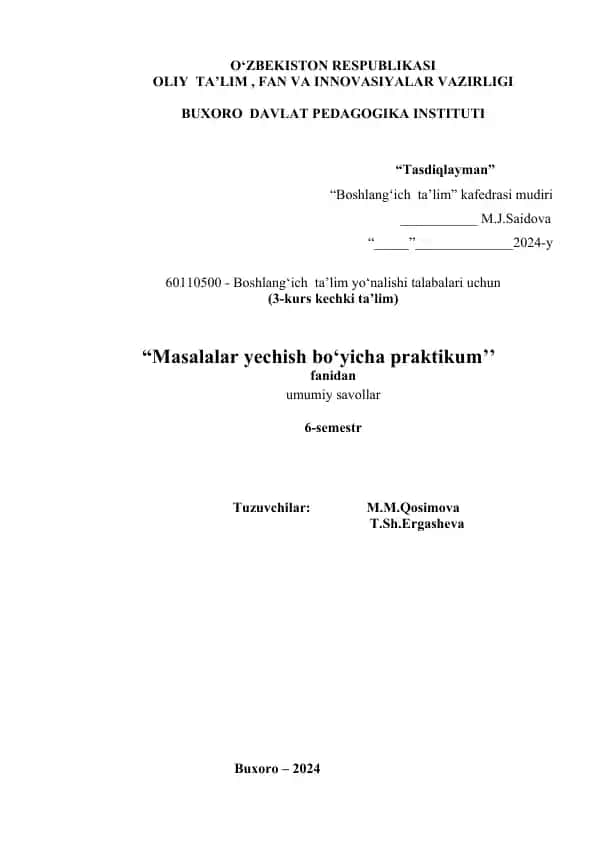 O‘ZBEKISTON RESPUBLIKASI
OLIY TA’LIM , FAN VA INNOVASIYALAR VAZIRLIGI

BUXORO DAVLAT PEDAGOGIKA INSTITUTI

“Tasdiqlayman”
“Boshlang‘ich ta’lim” kafedrasi mudiri
___________ M.J.Saidova
“_____”______________2024-y

60110500 - Boshlang‘ich ta’lim yo‘nalishi talabalari uchun
(3-kurs kechki ta’lim)

“Masalalar yechish bo‘yicha praktikum’’
fanidan
umumiy savollar

6-semestr

Tuzuvchilar: M.M.Qosimova
T.Sh.Ergasheva

Buxoro – 2024